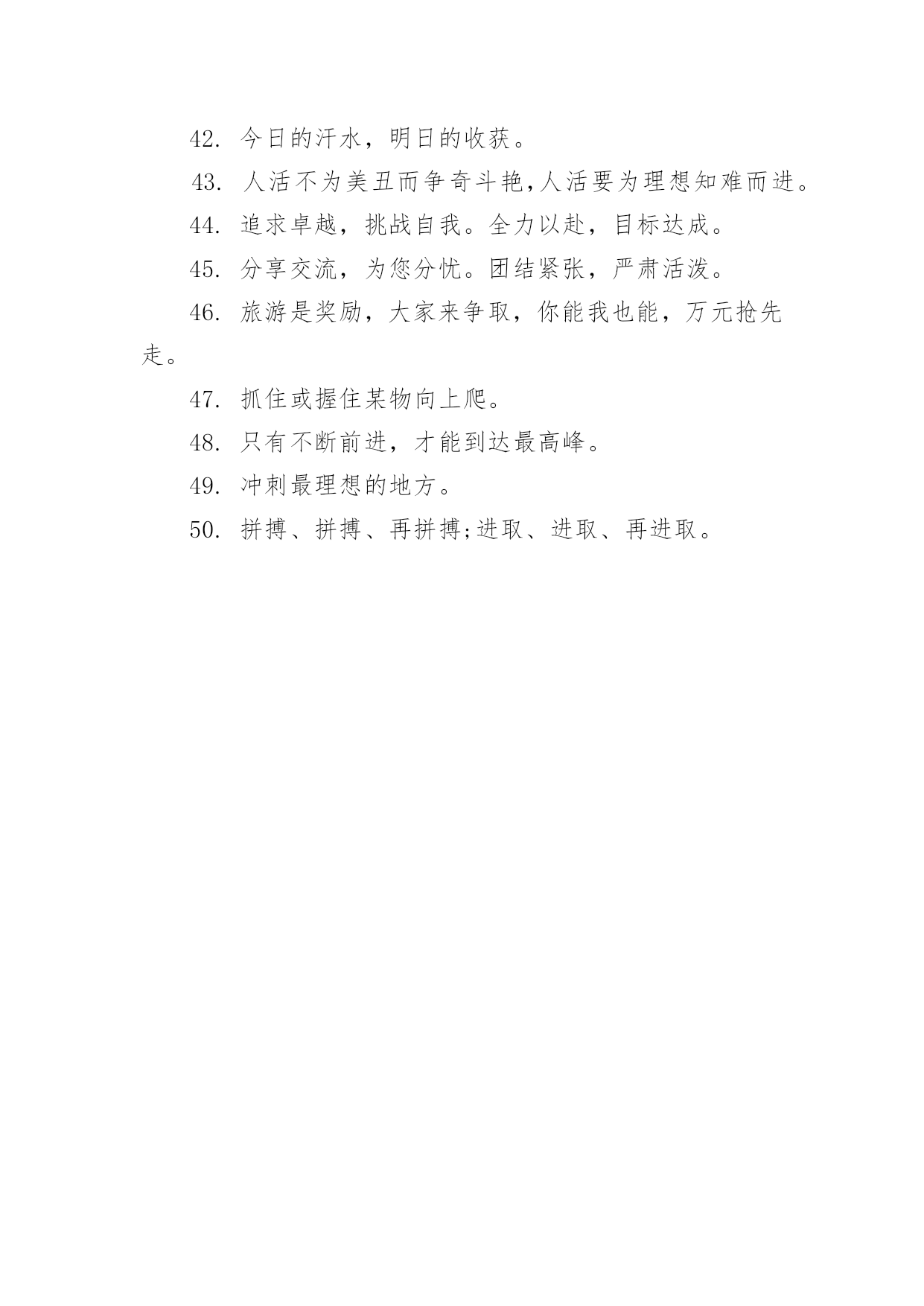 42. 今日的汗水，明日的收获。

43. 人活不为美丑而争奇斗艳,人活要为理想知难而进。

44. 追求卓越，挑战自我。全力以赴，目标达成。

45. 分享交流，为您分忧。团结紧张，严肃活泼。

46. 旅游是奖励，大家来争取，你能我也能，万元抢先走。

47. 抓住或握住某物向上爬。

48. 只有不断前进，才能到达最高峰。

49. 冲刺最理想的地方。

50. 拼搏、拼搏、再拼搏;进取、进取、再进取。